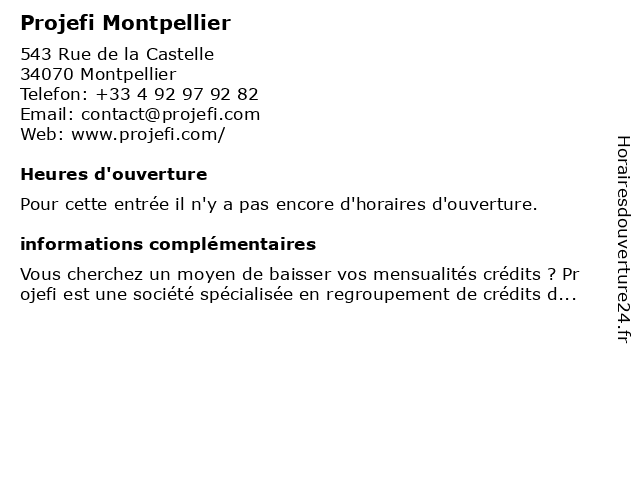 Projefi Montpellier

543 Rue de la Castelle
34070 Montpellier
Telefon: +33 4 92 97 92 82
Email: contact@projefi.com
Web: www.projefi.com/

Heures d'ouverture

Pour cette entrée il n'y a pas encore d'horaires d'ouverture.

informations complémentaires

Vous cherchez un moyen de baisser vos mensualités crédits ? Projefi est une société spécialisée en regroupement de crédits d...

Horairesdouverture24.fr